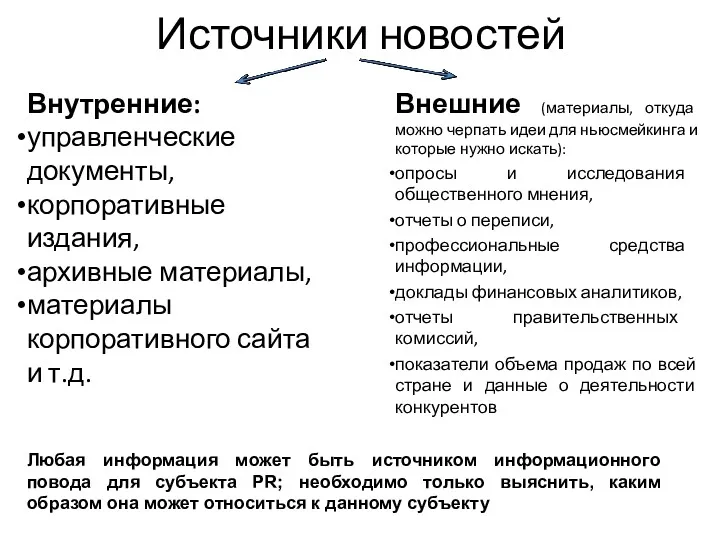 Источники новостей

Внутренние:
•управленческие документы,
•корпоративные издания,
•архивные материалы,
•материалы корпоративного сайта и т.д.

Внешние (материалы, откуда можно черпать идеи для ньюсмейкинга и которые нужно искать):
•опросы и исследования общественного мнения,
•отчеты о переписи,
•профессиональные средства информации,
•доклады финансовых аналитиков,
•отчеты правительственных комиссий,
•показатели объема продаж по всей стране и данные о деятельности конкурентов

Любая информация может быть источником информационного повода для субъекта PR; необходимо только выяснить, каким образом она может относиться к данному субъекту